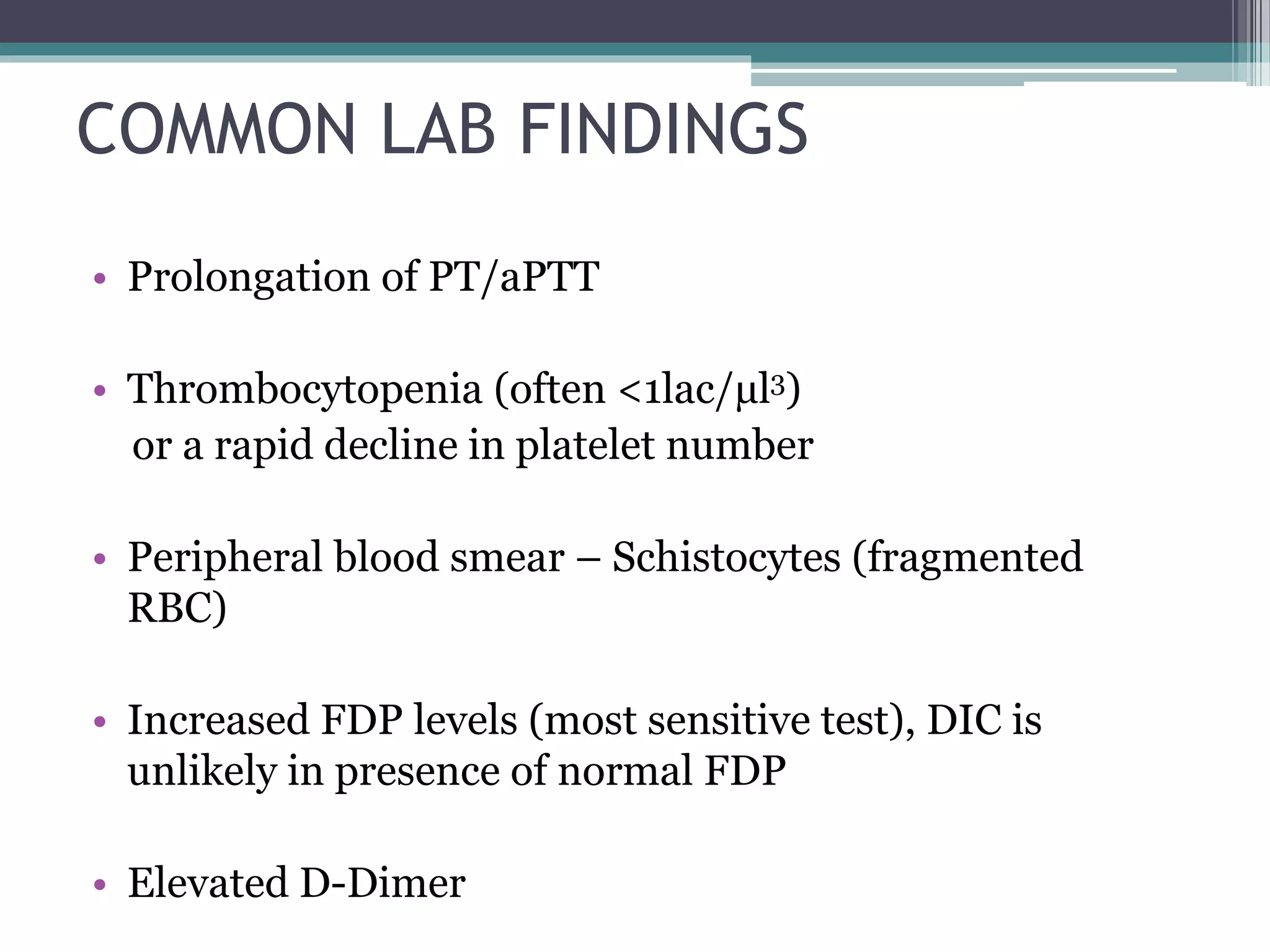 COMMON LAB FINDINGS

• Prolongation of PT/aPTT

• Thrombocytopenia (often <1lac/$\mu l^3$) or a rapid decline in platelet number

• Peripheral blood smear – Schistocytes (fragmented RBC)

• Increased FDP levels (most sensitive test), DIC is unlikely in presence of normal FDP

• Elevated D-Dimer